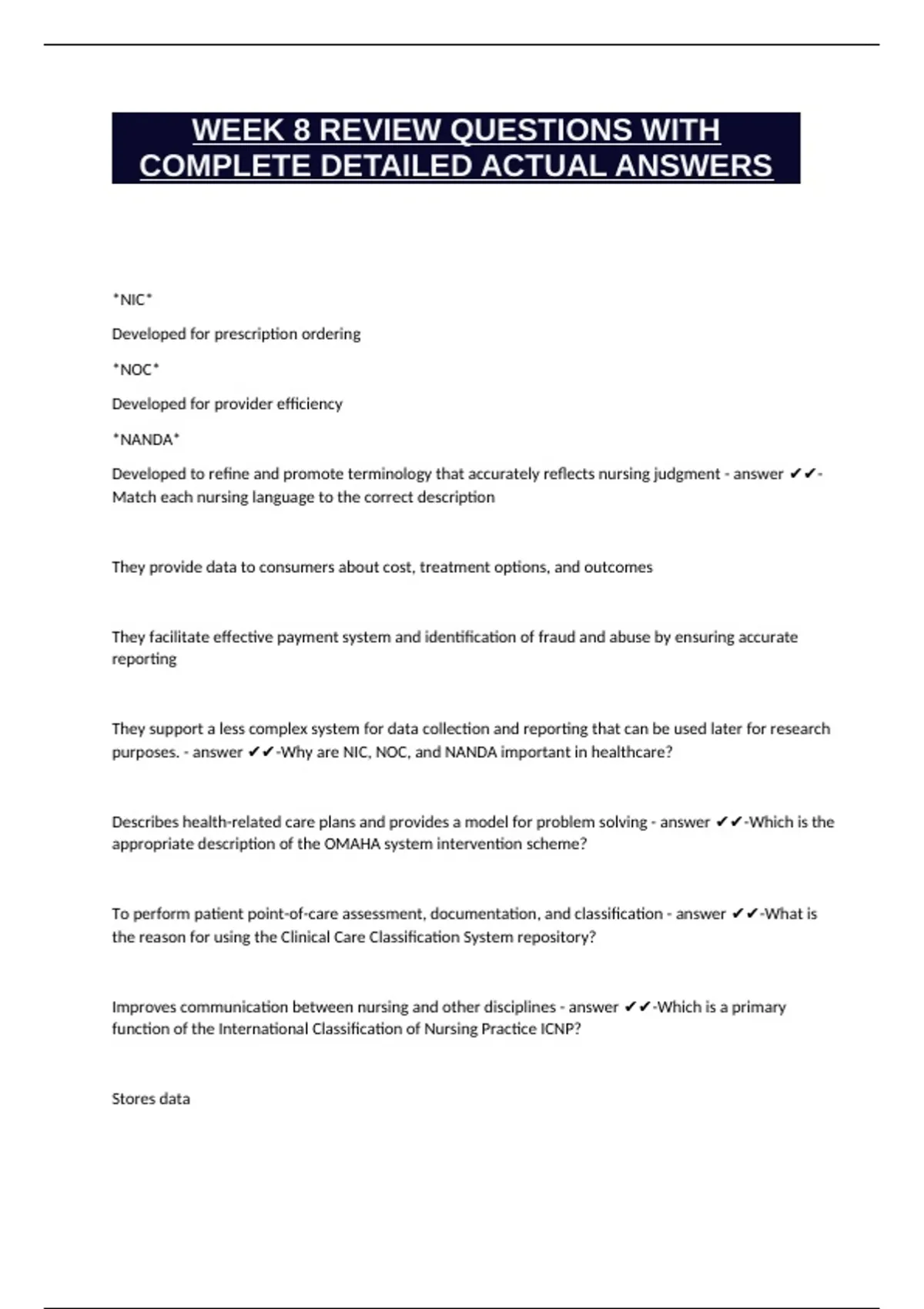 WEEK 8 REVIEW QUESTIONS WITH COMPLETE DETAILED ACTUAL ANSWERS

*NIC*

Developed for prescription ordering

*NOC*

Developed for provider efficiency

*NANDA*

Developed to refine and promote terminology that accurately reflects nursing judgment - answer ✔✔-Match each nursing language to the correct description

They provide data to consumers about cost, treatment options, and outcomes

They facilitate effective payment system and identification of fraud and abuse by ensuring accurate reporting

They support a less complex system for data collection and reporting that can be used later for research purposes. - answer ✔✔-Why are NIC, NOC, and NANDA important in healthcare?

Describes health-related care plans and provides a model for problem solving - answer ✔✔-Which is the appropriate description of the OMAHA system intervention scheme?

To perform patient point-of-care assessment, documentation, and classification - answer ✔✔-What is the reason for using the Clinical Care Classification System repository?

Improves communication between nursing and other disciplines - answer ✔✔-Which is a primary function of the International Classification of Nursing Practice ICNP?

Stores data